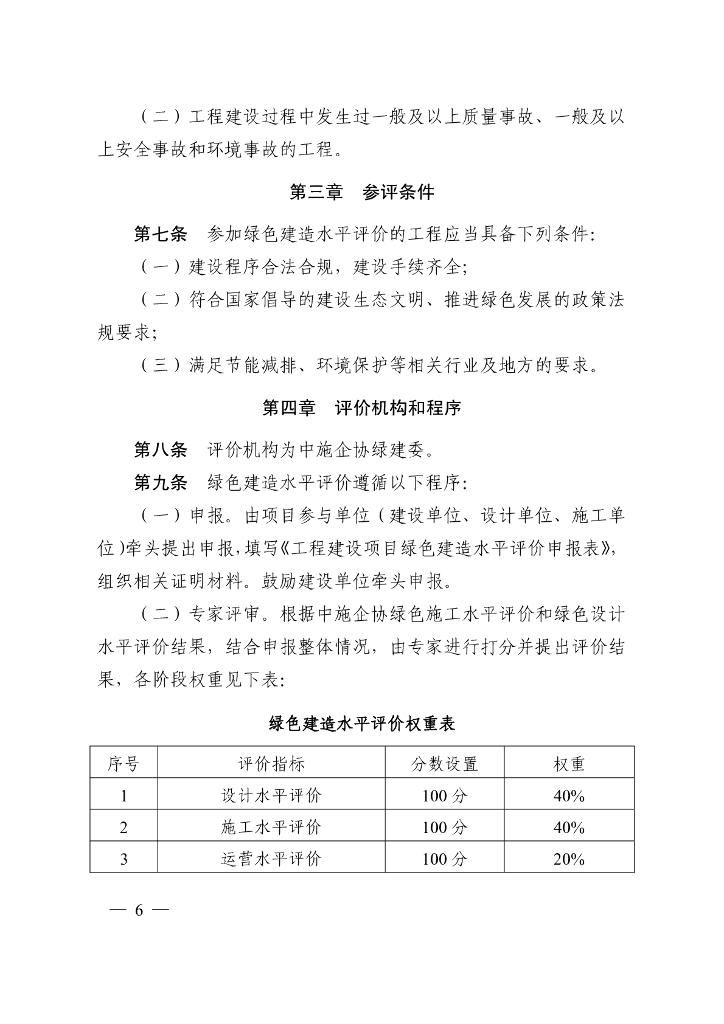 （二）工程建设过程中发生过一般及以上质量事故、一般及以上安全事故和环境事故的工程。

第三章　参评条件

第七条　参加绿色建造水平评价的工程应当具备下列条件：

（一）建设程序合法合规，建设手续齐全；

（二）符合国家倡导的建设生态文明、推进绿色发展的政策法规要求；

（三）满足节能减排、环境保护等相关行业及地方的要求。

第四章　评价机构和程序

第八条　评价机构为中施企协绿建委。

第九条　绿色建造水平评价遵循以下程序：

（一）申报。由项目参与单位（建设单位、设计单位、施工单位）牵头提出申报，填写《工程建设项目绿色建造水平评价申报表》，组织相关证明材料。鼓励建设单位牵头申报。

（二）专家评审。根据中施企协绿色施工水平评价和绿色设计水平评价结果，结合申报整体情况，由专家进行打分并提出评价结果，各阶段权重见下表：

绿色建造水平评价权重表

| 序号 | 评价指标 | 分数设置 | 权重 |
|---|---|---|---|
| 1 | 设计水平评价 | 100 分 | 40% |
| 2 | 施工水平评价 | 100 分 | 40% |
| 3 | 运营水平评价 | 100 分 | 20% |

— 6 —